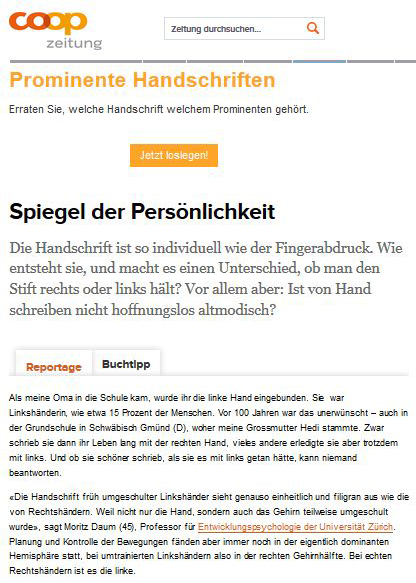 coop
zeitung

Zeitung durchsuchen...

Prominente Handschriften

Erraten Sie, welche Handschrift welchem Prominenten gehört.

Jetzt loslegen!

Spiegel der Persönlichkeit

Die Handschrift ist so individuell wie der Fingerabdruck. Wie entsteht sie, und macht es einen Unterschied, ob man den Stift rechts oder links hält? Vor allem aber: Ist von Hand schreiben nicht hoffnungslos altmodisch?

Reportage

Buchtipp

Als meine Oma in die Schule kam, wurde ihr die linke Hand eingebunden. Sie war Linkshänderin, wie etwa 15 Prozent der Menschen. Vor 100 Jahren war das unerwünscht – auch in der Grundschule in Schwäbisch Gmünd (D), woher meine Grossmutter Hedi stammte. Zwar schrieb sie dann ihr Leben lang mit der rechten Hand, vieles andere erledigte sie aber trotzdem mit links. Und ob sie schöner schrieb, als sie es mit links getan hätte, kann niemand beantworten.

«Die Handschrift früh umgeschulter Linkshänder sieht genauso einheitlich und filigran aus wie die von Rechtshändern. Weil nicht nur die Hand, sondern auch das Gehirn teilweise umgeschult wurde», sagt Moritz Daum (45), Professor für Entwicklungspsychologie der Universität Zürich. Planung und Kontrolle der Bewegungen fänden aber immer noch in der eigentlich dominanten Hemisphäre statt, bei umtrainierten Linkshändern also in der rechten Gehirnhälfte. Bei echten Rechtshändern ist es die linke.